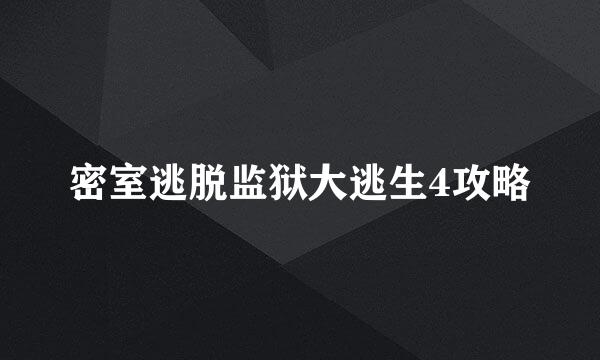 密室逃脱监狱大逃生4攻略